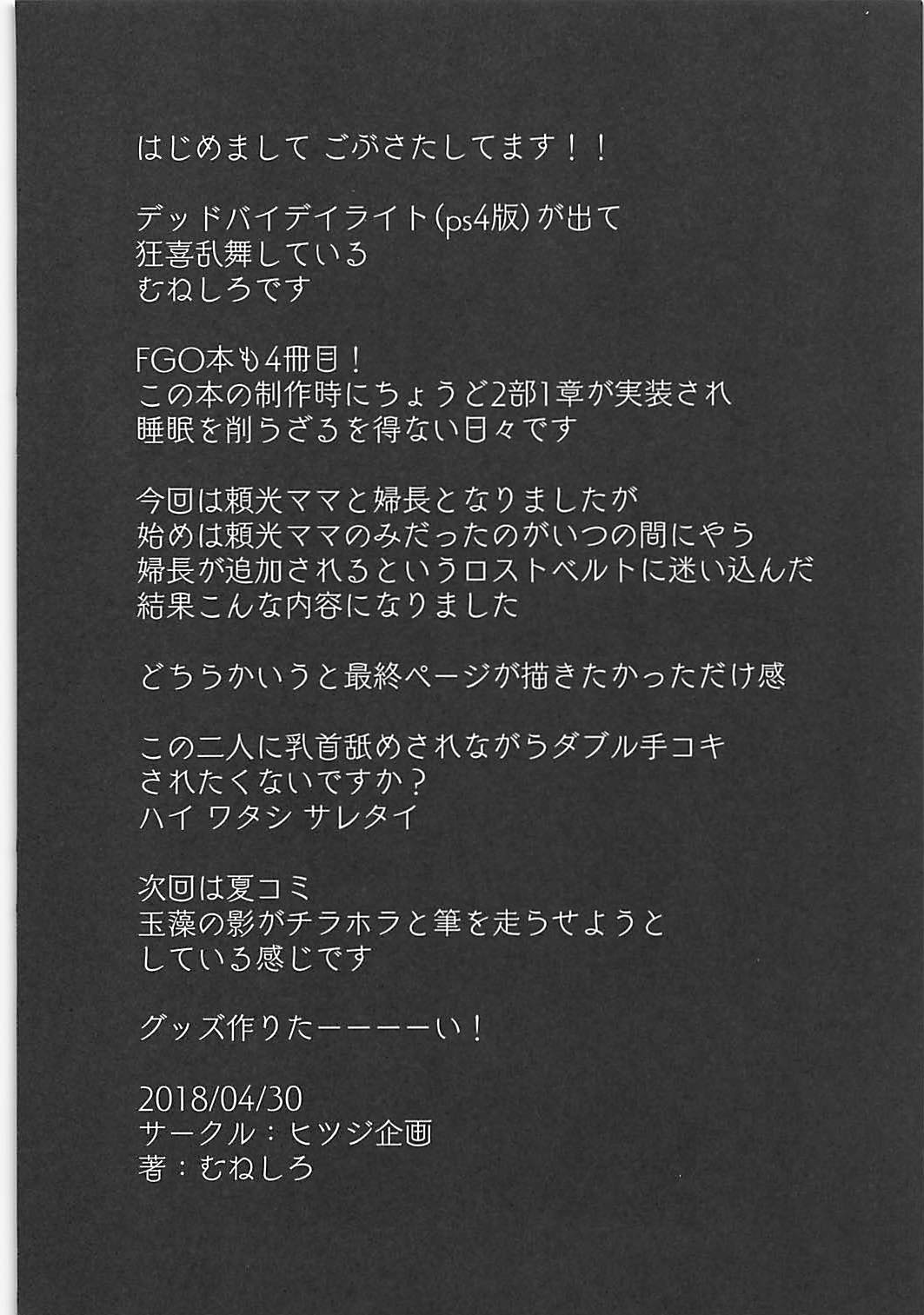 はじめまして ごぶさたしてます！！

デッドバイデイライト(ps4版)が出て
狂喜乱舞している
むねしろです

FGO本も4冊目！
この本の制作時にちょうど2部1章が実装され
睡眠を削らざるを得ない日々です

今回は頼光ママと婦長となりましたが
始めは頼光ママのみだったのがいつの間にやら
婦長が追加されるというロストベルトに迷い込んだ
結果こんな内容になりました

どちらかいうと最終ページが描きたかっただけ感

この二人に乳首舐めされながらダブル手コキ
されたくないですか？
ハイ ワタシ サレタイ

次回は夏コミ
玉藻の影がチラホラと筆を走らせようと
している感じです

グッズ作りたーーーーい！

2018/04/30
サークル：ヒツジ企画
著：むねしろ